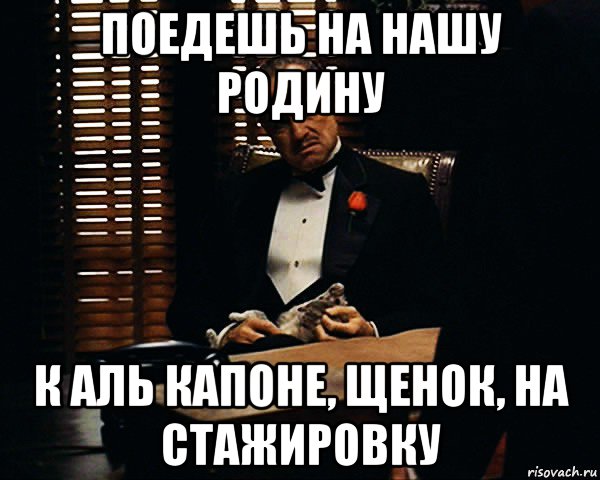 ПОЕДЕШЬ НА НАШУ РОДИНУ

К АЛЬ КАПОНЕ, ЩЕНОК, НА СТАЖИРОВКУ

risovach.ru